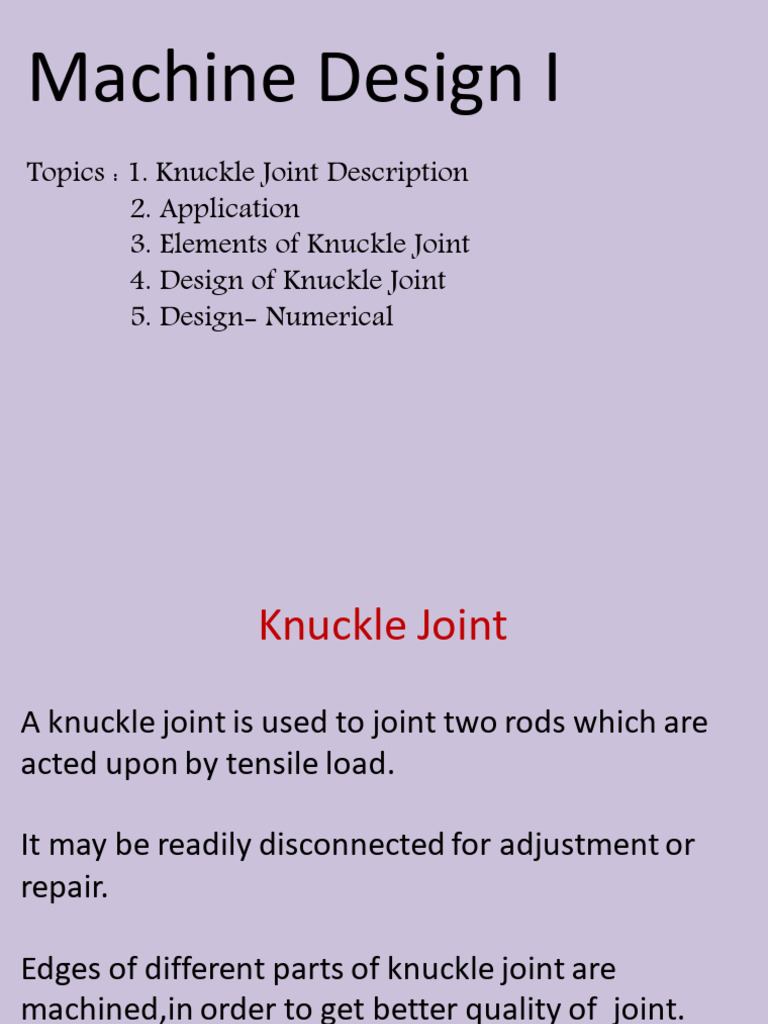 Machine Design I

Topics : 1. Knuckle Joint Description
2. Application
3. Elements of Knuckle Joint
4. Design of Knuckle Joint
5. Design- Numerical

Knuckle Joint

A knuckle joint is used to joint two rods which are acted upon by tensile load.

It may be readily disconnected for adjustment or repair.

Edges of different parts of knuckle joint are machined,in order to get better quality of joint.